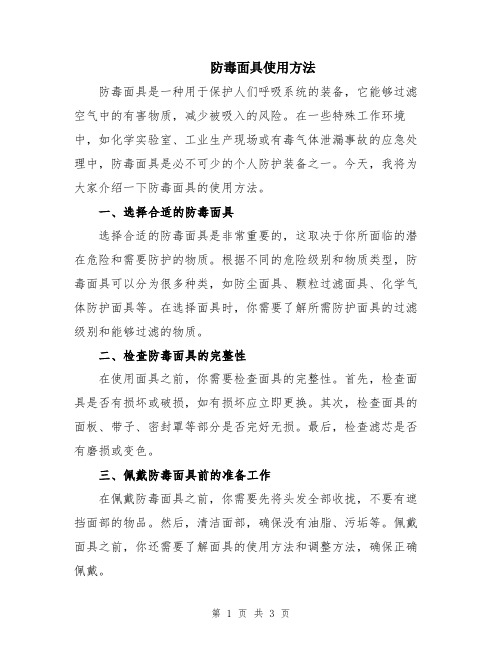 防毒面具使用方法

防毒面具是一种用于保护人们呼吸系统的装备，它能够过滤空气中的有害物质，减少被吸入的风险。在一些特殊工作环境中，如化学实验室、工业生产现场或有毒气体泄漏事故的应急处理中，防毒面具是必不可少的个人防护装备之一。今天，我将为大家介绍一下防毒面具的使用方法。

一、选择合适的防毒面具

选择合适的防毒面具是非常重要的，这取决于你所面临的潜在危险和需要防护的物质。根据不同的危险级别和物质类型，防毒面具可以分为很多种类，如防尘面具、颗粒过滤面具、化学气体防护面具等。在选择面具时，你需要了解所需防护面具的过滤级别和能够过滤的物质。

二、检查防毒面具的完整性

在使用面具之前，你需要检查面具的完整性。首先，检查面具是否有损坏或破损，如有损坏应立即更换。其次，检查面具的面板、带子、密封罩等部分是否完好无损。最后，检查滤芯是否有磨损或变色。

三、佩戴防毒面具前的准备工作

在佩戴防毒面具之前，你需要先将头发全部收拢，不要有遮挡面部的物品。然后，清洁面部，确保没有油脂、污垢等。佩戴面具之前，你还需要了解面具的使用方法和调整方法，确保正确佩戴。

第 1 页 共 3 页